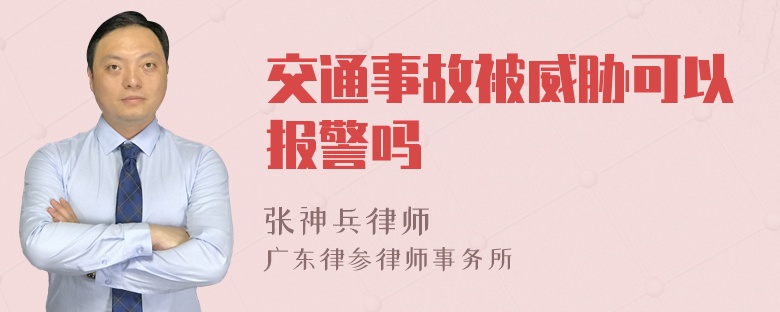 交通事故被威胁可以报警吗

张神兵律师
广东律参律师事务所